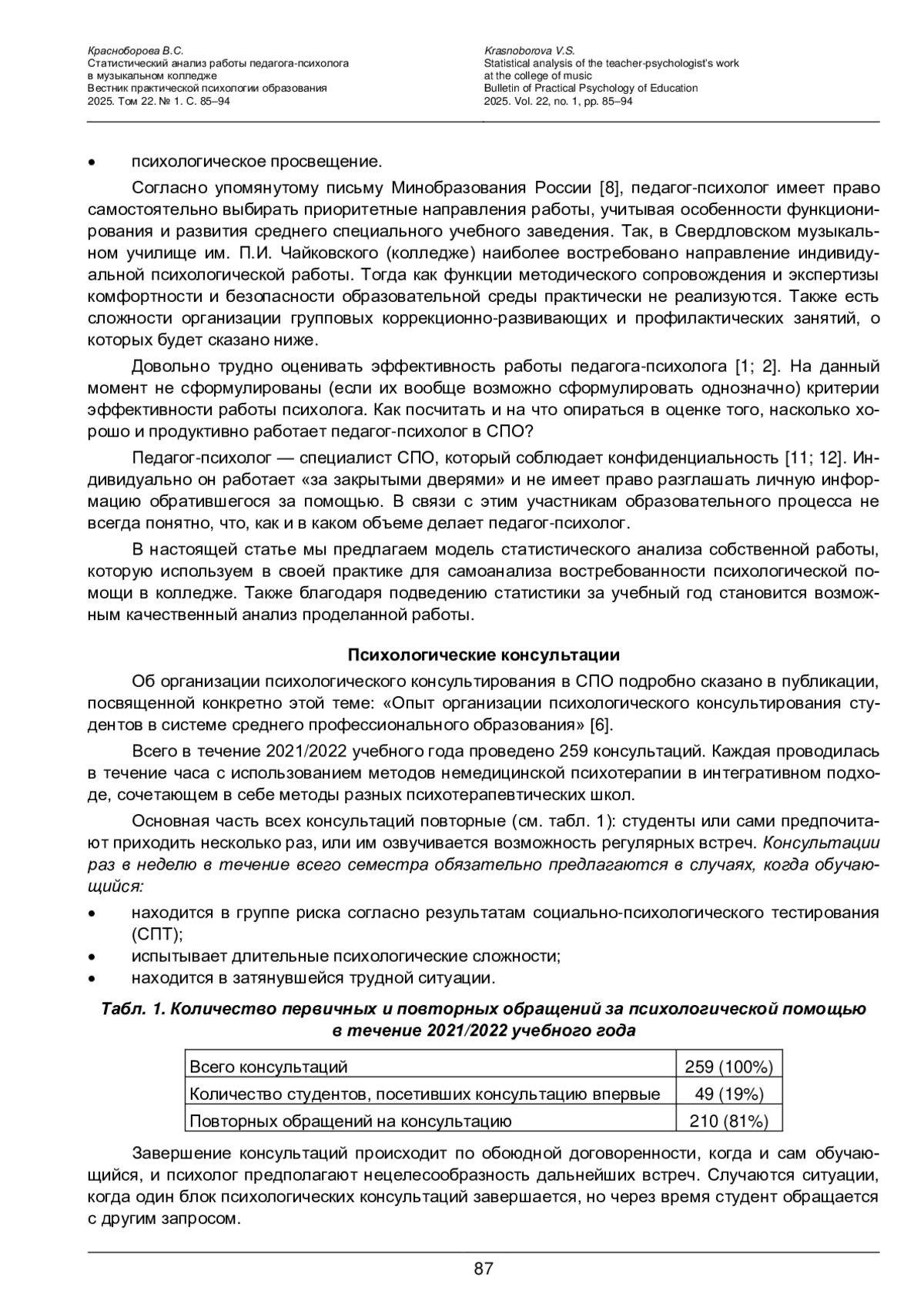 Красноборова В.С.
Статистический анализ работы педагога-психолога
в музыкальном колледже
Вестник практической психологии образования
2025. Том 22. № 1. С. 85–94

Krasnoborova V.S.
Statistical analysis of the teacher-psychologist's work
at the college of music
Bulletin of Practical Psychology of Education
2025. Vol. 22, no. 1, pp. 85–94

• психологическое просвещение.

Согласно упомянутому письму Минобразования России [8], педагог-психолог имеет право самостоятельно выбирать приоритетные направления работы, учитывая особенности функционирования и развития среднего специального учебного заведения. Так, в Свердловском музыкальном училище им. П.И. Чайковского (колледже) наиболее востребовано направление индивидуальной психологической работы. Тогда как функции методического сопровождения и экспертизы комфортности и безопасности образовательной среды практически не реализуются. Также есть сложности организации групповых коррекционно-развивающих и профилактических занятий, о которых будет сказано ниже.

Довольно трудно оценивать эффективность работы педагога-психолога [1; 2]. На данный момент не сформулированы (если их вообще возможно сформулировать однозначно) критерии эффективности работы психолога. Как посчитать и на что опираться в оценке того, насколько хорошо и продуктивно работает педагог-психолог в СПО?

Педагог-психолог — специалист СПО, который соблюдает конфиденциальность [11; 12]. Индивидуально он работает «за закрытыми дверями» и не имеет право разглашать личную информацию обратившегося за помощью. В связи с этим участникам образовательного процесса не всегда понятно, что, как и в каком объеме делает педагог-психолог.

В настоящей статье мы предлагаем модель статистического анализа собственной работы, которую используем в своей практике для самоанализа востребованности психологической помощи в колледже. Также благодаря подведению статистики за учебный год становится возможным качественный анализ проделанной работы.

Психологические консультации

Об организации психологического консультирования в СПО подробно сказано в публикации, посвященной конкретно этой теме: «Опыт организации психологического консультирования студентов в системе среднего профессионального образования» [6].

Всего в течение 2021/2022 учебного года проведено 259 консультаций. Каждая проводилась в течение часа с использованием методов немедицинской психотерапии в интегративном подходе, сочетающем в себе методы разных психотерапевтических школ.

Основная часть всех консультаций повторные (см. табл. 1): студенты или сами предпочитают приходить несколько раз, или им озвучивается возможность регулярных встреч. Консультации раз в неделю в течение всего семестра обязательно предлагаются в случаях, когда обучающийся:

• находится в группе риска согласно результатам социально-психологического тестирования (СПТ);
• испытывает длительные психологические сложности;
• находится в затянувшейся трудной ситуации.

Табл. 1. Количество первичных и повторных обращений за психологической помощью в течение 2021/2022 учебного года

| Всего консультаций | 259 (100%) |
|---|---|
| Количество студентов, посетивших консультацию впервые | 49 (19%) |
| Повторных обращений на консультацию | 210 (81%) |

Завершение консультаций происходит по обоюдной договоренности, когда и сам обучающийся, и психолог предполагают нецелесообразность дальнейших встреч. Случаются ситуации, когда один блок психологических консультаций завершается, но через время студент обращается с другим запросом.

87